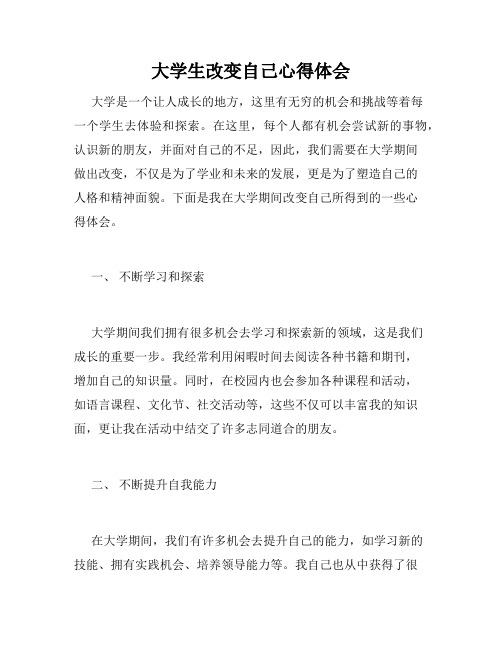 大学生改变自己心得体会

大学是一个让人成长的地方，这里有无穷的机会和挑战等着每一个学生去体验和探索。在这里，每个人都有机会尝试新的事物，认识新的朋友，并面对自己的不足，因此，我们需要在大学期间做出改变，不仅是为了学业和未来的发展，更是为了塑造自己的人格和精神面貌。下面是我在大学期间改变自己所得到的一些心得体会。

一、 不断学习和探索

大学期间我们拥有很多机会去学习和探索新的领域，这是我们成长的重要一步。我经常利用闲暇时间去阅读各种书籍和期刊，增加自己的知识量。同时，在校园内也会参加各种课程和活动，如语言课程、文化节、社交活动等，这些不仅可以丰富我的知识面，更让我在活动中结交了许多志同道合的朋友。

二、 不断提升自我能力

在大学期间，我们有许多机会去提升自己的能力，如学习新的技能、拥有实践机会、培养领导能力等。我自己也从中获得了很